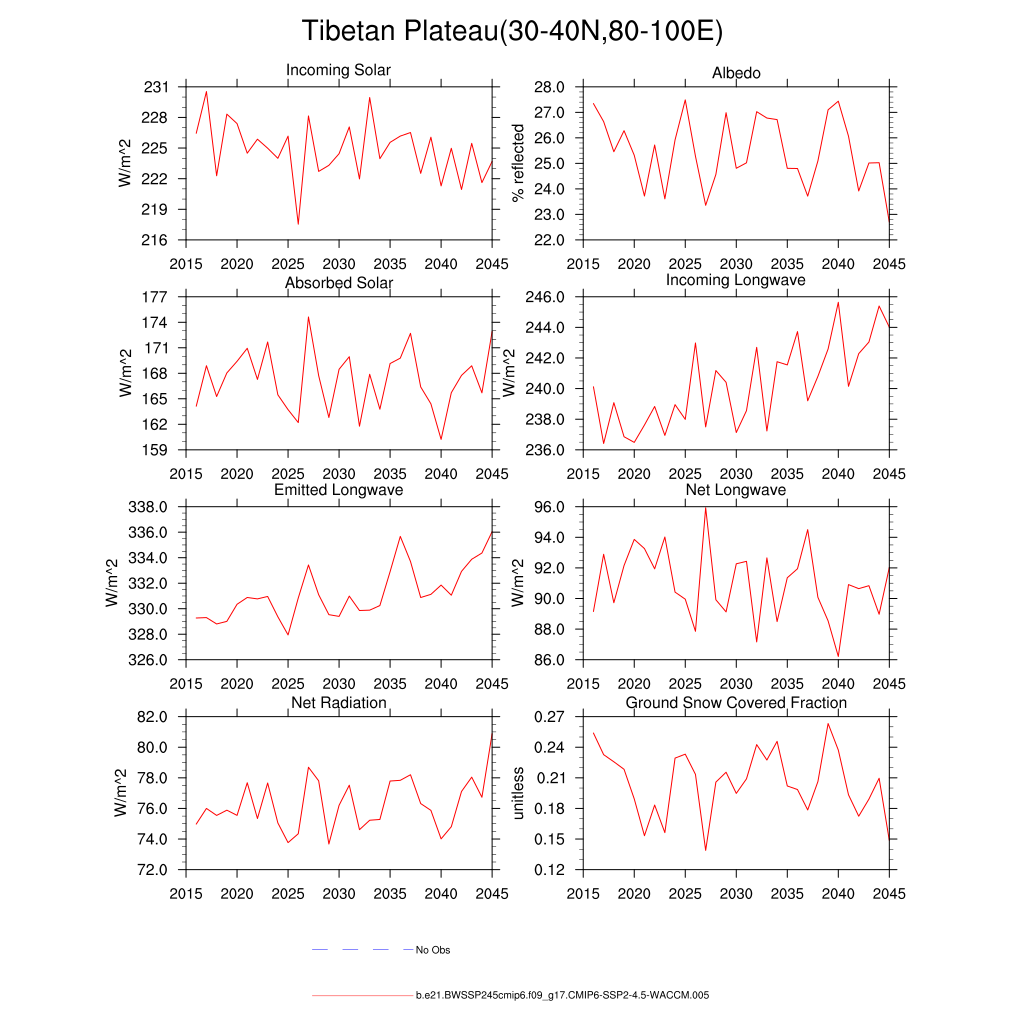 Tibetan Plateau(30-40N,80-100E)

Incoming Solar
W/m^2
231 228 225 222 219 216
2015 2020 2025 2030 2035 2040 2045

Albedo
% reflected
28.0 27.0 26.0 25.0 24.0 23.0 22.0
2015 2020 2025 2030 2035 2040 2045

Absorbed Solar
W/m^2
177 174 171 168 165 162 159
2015 2020 2025 2030 2035 2040 2045

Incoming Longwave
W/m^2
246.0 244.0 242.0 240.0 238.0 236.0
2015 2020 2025 2030 2035 2040 2045

Emitted Longwave
W/m^2
338.0 336.0 334.0 332.0 330.0 328.0 326.0
2015 2020 2025 2030 2035 2040 2045

Net Longwave
W/m^2
96.0 94.0 92.0 90.0 88.0 86.0
2015 2020 2025 2030 2035 2040 2045

Net Radiation
W/m^2
82.0 80.0 78.0 76.0 74.0 72.0
2015 2020 2025 2030 2035 2040 2045

Ground Snow Covered Fraction
unitless
0.27 0.24 0.21 0.18 0.15 0.12
2015 2020 2025 2030 2035 2040 2045

No Obs

b.e21.BWSSP245cmip6.f09_g17.CMIP6-SSP2-4.5-WACCM.005